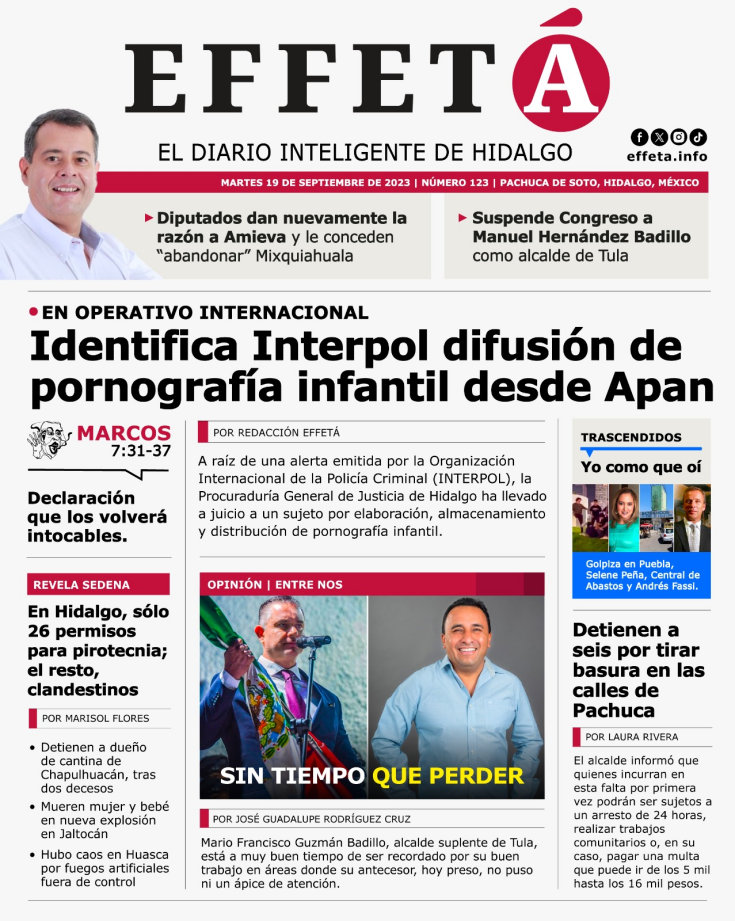 EFFETÁ

EL DIARIO INTELIGENTE DE HIDALGO

effeta.info

MARTES 19 DE SEPTIEMBRE DE 2023 | NÚMERO 123 | PACHUCA DE SOTO, HIDALGO, MÉXICO

Diputados dan nuevamente la razón a Amieva y le conceden "abandonar" Mixquiahuala

Suspende Congreso a Manuel Hernández Badillo como alcalde de Tula

EN OPERATIVO INTERNACIONAL

Identifica Interpol difusión de pornografía infantil desde Apan

MARCOS 7:31-37

Declaración que los volverá intocables.

REVELA SEDENA

En Hidalgo, sólo 26 permisos para pirotecnia; el resto, clandestinos

POR MARISOL FLORES

• Detienen a dueño de cantina de Chapulhuacán, tras dos decesos
• Mueren mujer y bebé en nueva explosión en Jaltocán
• Hubo caos en Huasca por fuegos artificiales fuera de control

POR REDACCIÓN EFFETÁ

A raíz de una alerta emitida por la Organización Internacional de la Policía Criminal (INTERPOL), la Procuraduría General de Justicia de Hidalgo ha llevado a juicio a un sujeto por elaboración, almacenamiento y distribución de pornografía infantil.

OPINIÓN | ENTRE NOS

SIN TIEMPO QUE PERDER

POR JOSÉ GUADALUPE RODRÍGUEZ CRUZ

Mario Francisco Guzmán Badillo, alcalde suplente de Tula, está a muy buen tiempo de ser recordado por su buen trabajo en áreas donde su antecesor, hoy preso, no puso ni un ápice de atención.

TRASCENDIDOS

Yo como que oí

Golpiza en Puebla, Selene Peña, Central de Abastos y Andrés Fassi.

Detienen a seis por tirar basura en las calles de Pachuca

POR LAURA RIVERA

El alcalde informó que quienes incurran en esta falta por primera vez podrán ser sujetos a un arresto de 24 horas, realizar trabajos comunitarios o, en su caso, pagar una multa que puede ir de los 5 mil hasta los 16 mil pesos.